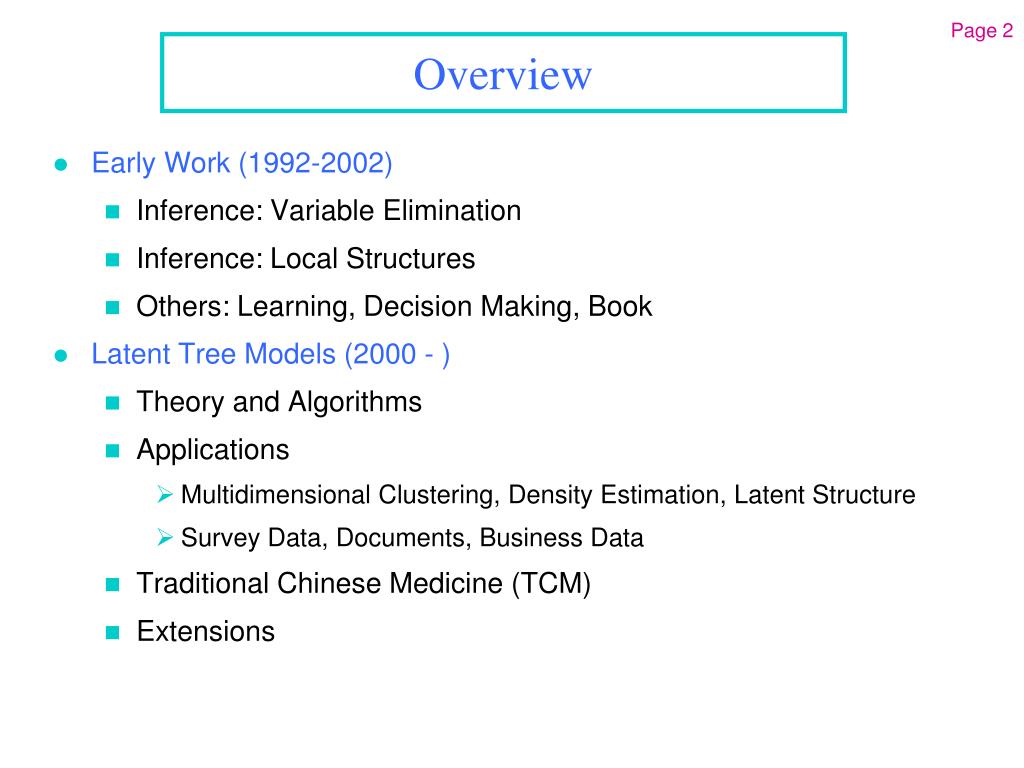 Page 2

Overview

- Early Work (1992-2002)
  - Inference: Variable Elimination
  - Inference: Local Structures
  - Others: Learning, Decision Making, Book
- Latent Tree Models (2000 - )
  - Theory and Algorithms
  - Applications
    - Multidimensional Clustering, Density Estimation, Latent Structure
    - Survey Data, Documents, Business Data
  - Traditional Chinese Medicine (TCM)
  - Extensions